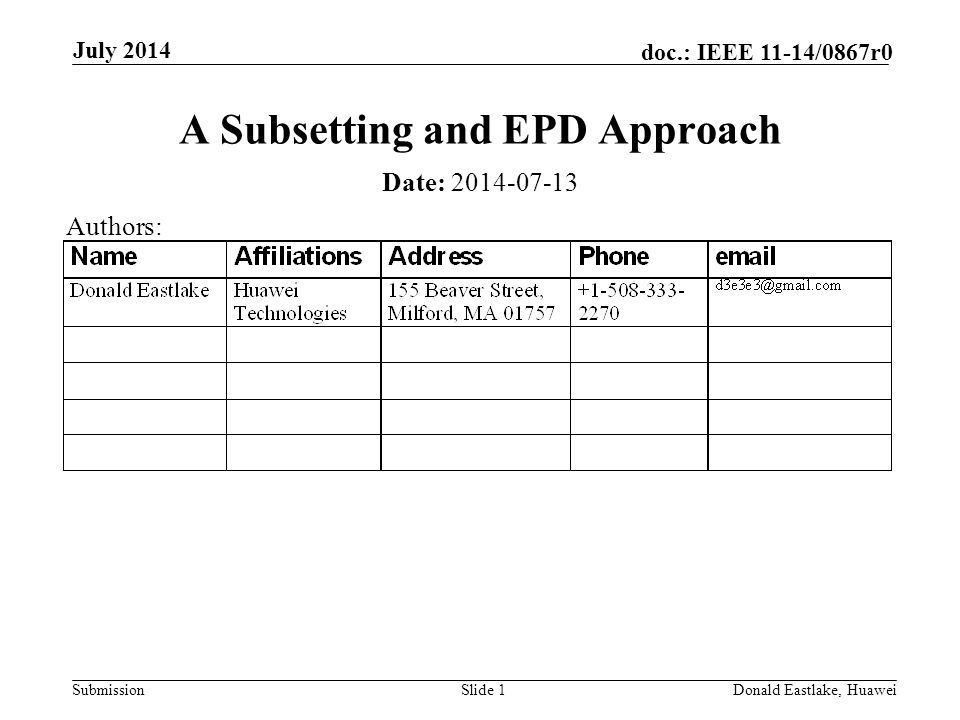 July 2014

doc.: IEEE 11-14/0867r0

A Subsetting and EPD Approach

Date: 2014-07-13

Authors:

| Name | Affiliations | Address | Phone | email |
|---|---|---|---|---|
| Donald Eastlake | Huawei Technologies | 155 Beaver Street, Milford, MA 01757 | +1-508-333-2270 | d3e3e3@gmail.com |
| | | | | |
| | | | | |
| | | | | |
| | | | | |

Submission

Slide 1

Donald Eastlake, Huawei